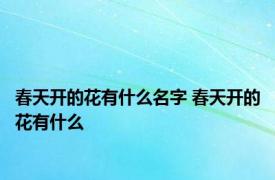 春天开的花有什么名字 春天开的花有什么